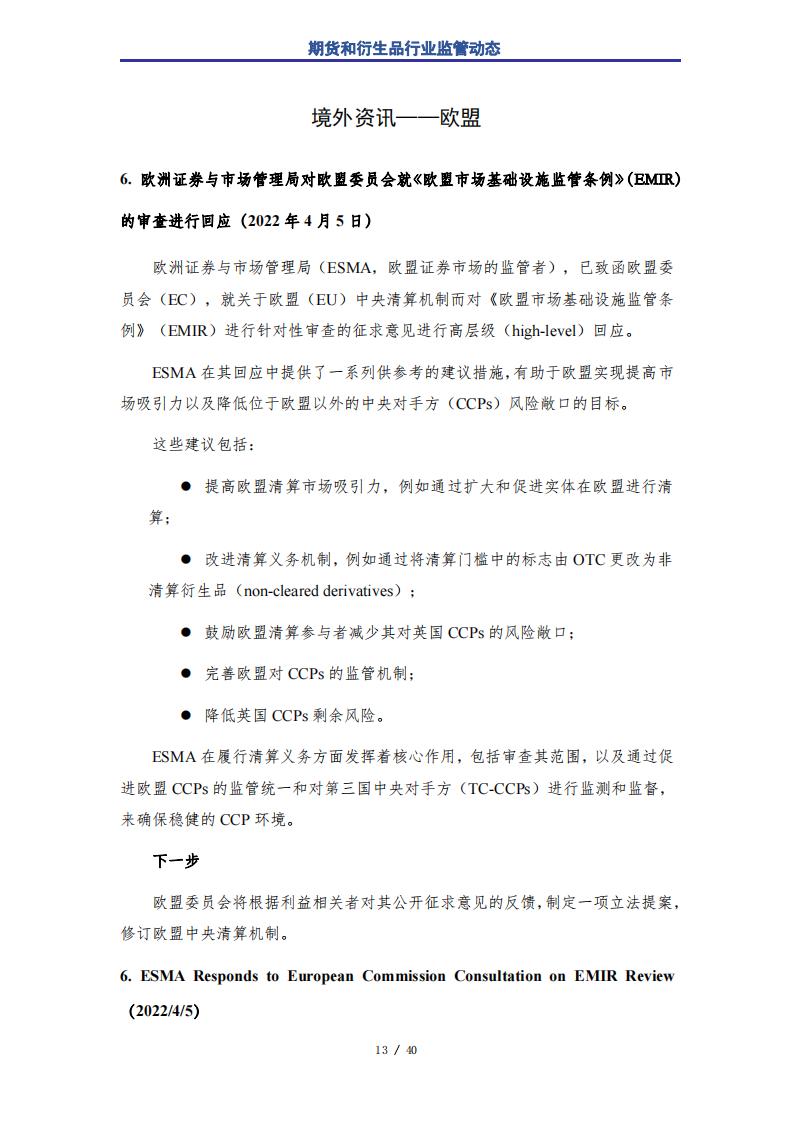 期货和衍生品行业监管动态

境外资讯——欧盟

6. 欧洲证券与市场管理局对欧盟委员会就《欧盟市场基础设施监管条例》(EMIR)的审查进行回应（2022 年 4 月 5 日）

欧洲证券与市场管理局（ESMA，欧盟证券市场的监管者），已致函欧盟委员会（EC），就关于欧盟（EU）中央清算机制而对《欧盟市场基础设施监管条例》（EMIR）进行针对性审查的征求意见进行高层级（high-level）回应。

ESMA 在其回应中提供了一系列供参考的建议措施，有助于欧盟实现提高市场吸引力以及降低位于欧盟以外的中央对手方（CCPs）风险敞口的目标。

这些建议包括：

● 提高欧盟清算市场吸引力，例如通过扩大和促进实体在欧盟进行清算；

● 改进清算义务机制，例如通过将清算门槛中的标志由 OTC 更改为非清算衍生品（non-cleared derivatives）；

● 鼓励欧盟清算参与者减少其对英国 CCPs 的风险敞口；

● 完善欧盟对 CCPs 的监管机制；

● 降低英国 CCPs 剩余风险。

ESMA 在履行清算义务方面发挥着核心作用，包括审查其范围，以及通过促进欧盟 CCPs 的监管统一和对第三国中央对手方（TC-CCPs）进行监测和监督，来确保稳健的 CCP 环境。

下一步

欧盟委员会将根据利益相关者对其公开征求意见的反馈，制定一项立法提案，修订欧盟中央清算机制。

6. ESMA Responds to European Commission Consultation on EMIR Review（2022/4/5)

13 / 40